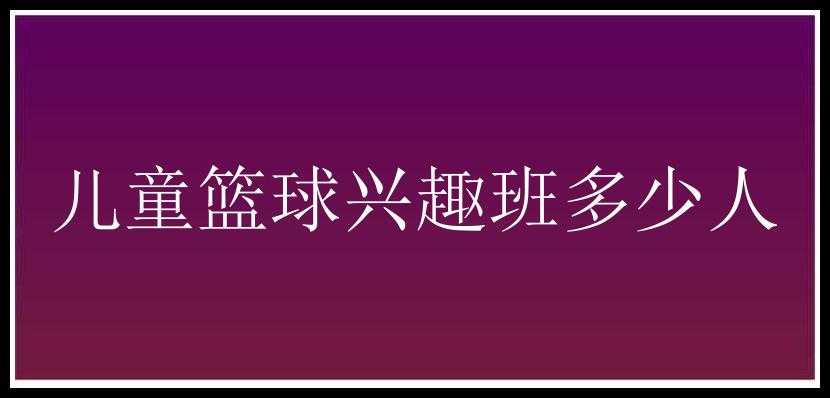 儿童篮球兴趣班多少人